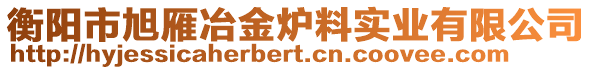 衡阳市旭雁冶金炉料实业有限公司
http://hyjessicaherbert.cn.coovee.com